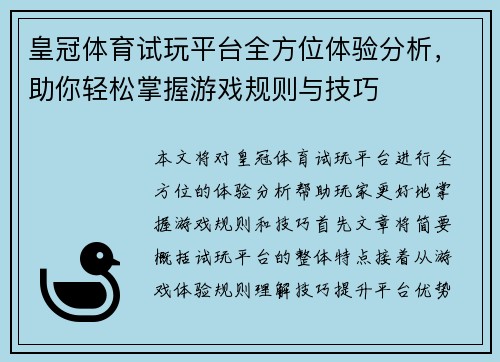 皇冠体育试玩平台全方位体验分析，助你轻松掌握游戏规则与技巧

本文将对皇冠体育试玩平台进行全方位的体验分析帮助玩家更好地掌握游戏规则和技巧首先文章将简要概括试玩平台的整体特点接着从游戏体验规则理解技巧提升平台优势